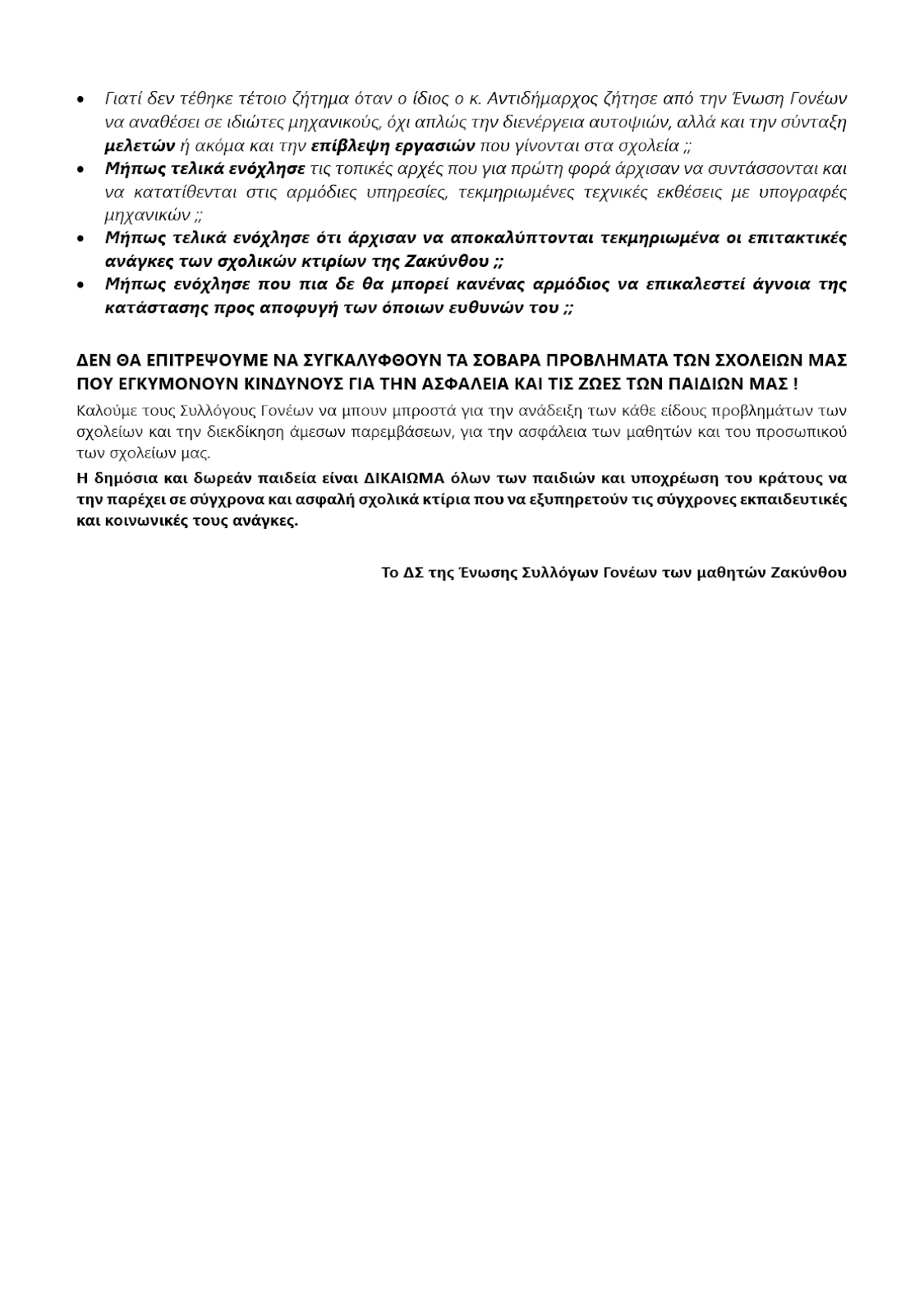 • Γιατί δεν τέθηκε τέτοιο ζήτημα όταν ο ίδιος ο κ. Αντιδήμαρχος ζήτησε από την Ένωση Γονέων να αναθέσει σε ιδιώτες μηχανικούς, όχι απλώς την διενέργεια αυτοψιών, αλλά και την σύνταξη μελετών ή ακόμα και την επίβλεψη εργασιών που γίνονται στα σχολεία ;;
• Μήπως τελικά ενόχλησε τις τοπικές αρχές που για πρώτη φορά άρχισαν να συντάσσονται και να κατατίθενται στις αρμόδιες υπηρεσίες, τεκμηριωμένες τεχνικές εκθέσεις με υπογραφές μηχανικών ;;
• Μήπως τελικά ενόχλησε ότι άρχισαν να αποκαλύπτονται τεκμηριωμένα οι επιτακτικές ανάγκες των σχολικών κτιρίων της Ζακύνθου ;;
• Μήπως ενόχλησε που πια δε θα μπορεί κανένας αρμόδιος να επικαλεστεί άγνοια της κατάστασης προς αποφυγή των όποιων ευθυνών του ;;

ΔΕΝ ΘΑ ΕΠΙΤΡΕΨΟΥΜΕ ΝΑ ΣΥΓΚΑΛΥΦΘΟΥΝ ΤΑ ΣΟΒΑΡΑ ΠΡΟΒΛΗΜΑΤΑ ΤΩΝ ΣΧΟΛΕΙΩΝ ΜΑΣ ΠΟΥ ΕΓΚΥΜΟΝΟΥΝ ΚΙΝΔΥΝΟΥΣ ΓΙΑ ΤΗΝ ΑΣΦΑΛΕΙΑ ΚΑΙ ΤΙΣ ΖΩΕΣ ΤΩΝ ΠΑΙΔΙΩΝ ΜΑΣ !

Καλούμε τους Συλλόγους Γονέων να μπουν μπροστά για την ανάδειξη των κάθε είδους προβλημάτων των σχολείων και την διεκδίκηση άμεσων παρεμβάσεων, για την ασφάλεια των μαθητών και του προσωπικού των σχολείων μας.

Η δημόσια και δωρεάν παιδεία είναι ΔΙΚΑΙΩΜΑ όλων των παιδιών και υποχρέωση του κράτους να την παρέχει σε σύγχρονα και ασφαλή σχολικά κτίρια που να εξυπηρετούν τις σύγχρονες εκπαιδευτικές και κοινωνικές τους ανάγκες.

Το ΔΣ της Ένωσης Συλλόγων Γονέων των μαθητών Ζακύνθου